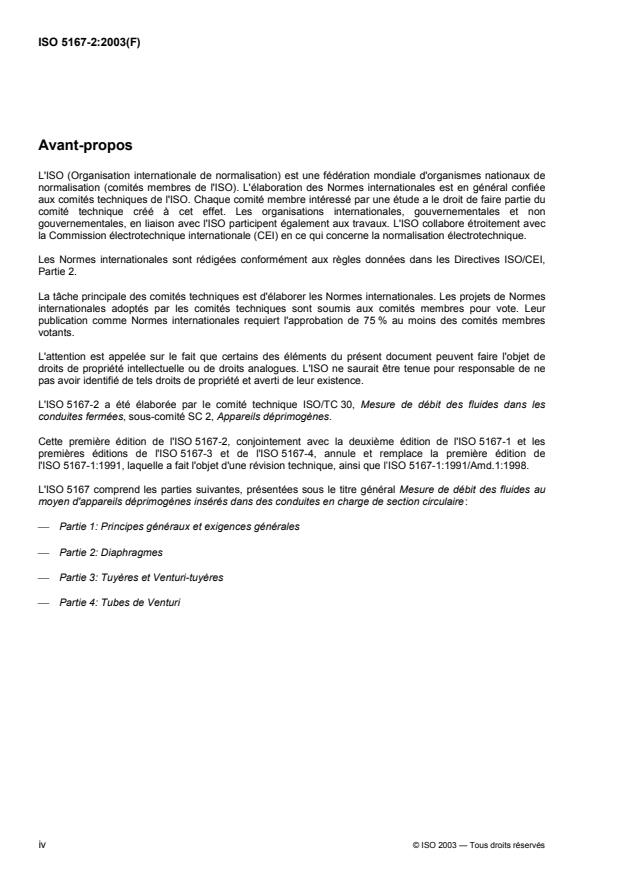 ISO 5167-2:2003(F)

Avant-propos

L'ISO (Organisation internationale de normalisation) est une fédération mondiale d'organismes nationaux de normalisation (comités membres de l'ISO). L'élaboration des Normes internationales est en général confiée aux comités techniques de l'ISO. Chaque comité membre intéressé par une étude a le droit de faire partie du comité technique créé à cet effet. Les organisations internationales, gouvernementales et non gouvernementales, en liaison avec l'ISO participent également aux travaux. L'ISO collabore étroitement avec la Commission électrotechnique internationale (CEI) en ce qui concerne la normalisation électrotechnique.

Les Normes internationales sont rédigées conformément aux règles données dans les Directives ISO/CEI, Partie 2.

La tâche principale des comités techniques est d'élaborer les Normes internationales. Les projets de Normes internationales adoptés par les comités techniques sont soumis aux comités membres pour vote. Leur publication comme Normes internationales requiert l'approbation de 75 % au moins des comités membres votants.

L'attention est appelée sur le fait que certains des éléments du présent document peuvent faire l'objet de droits de propriété intellectuelle ou de droits analogues. L'ISO ne saurait être tenue pour responsable de ne pas avoir identifié de tels droits de propriété et averti de leur existence.

L'ISO 5167-2 a été élaborée par le comité technique ISO/TC 30, Mesure de débit des fluides dans les conduites fermées, sous-comité SC 2, Appareils déprimogènes.

Cette première édition de l'ISO 5167-2, conjointement avec la deuxième édition de l'ISO 5167-1 et les premières éditions de l'ISO 5167-3 et de l'ISO 5167-4, annule et remplace la première édition de l'ISO 5167-1:1991, laquelle a fait l'objet d'une révision technique, ainsi que l'ISO 5167-1:1991/Amd.1:1998.

L'ISO 5167 comprend les parties suivantes, présentées sous le titre général Mesure de débit des fluides au moyen d'appareils déprimogènes insérés dans des conduites en charge de section circulaire:

— Partie 1: Principes généraux et exigences générales

— Partie 2: Diaphragmes

— Partie 3: Tuyères et Venturi-tuyères

— Partie 4: Tubes de Venturi

iv

© ISO 2003 — Tous droits réservés